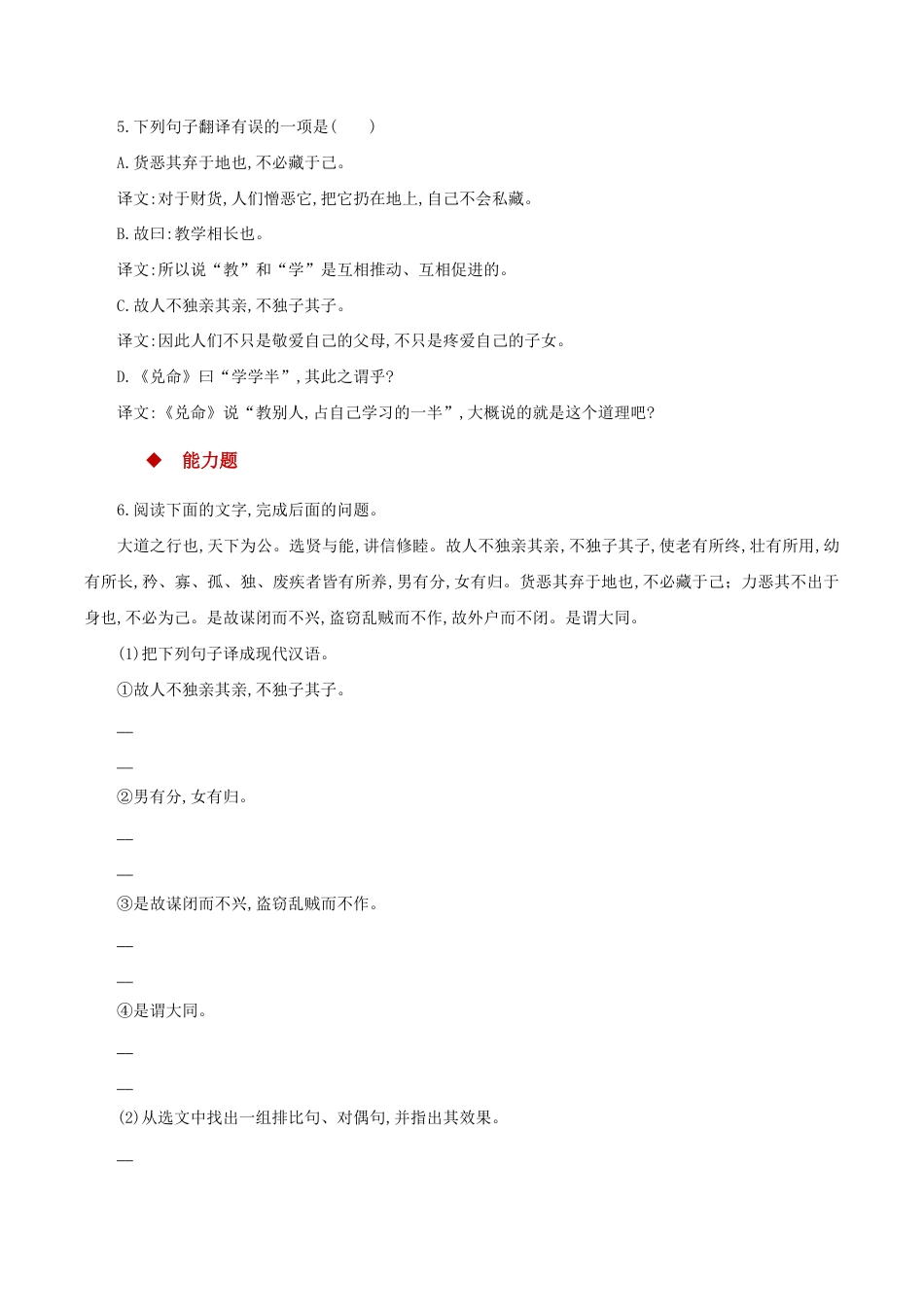 5.下列句子翻译有误的一项是(　　)

A.货恶其弃于地也,不必藏于己。

译文:对于财货,人们憎恶它,把它扔在地上,自己不会私藏。

B.故曰:教学相长也。

译文:所以说“教”和“学”是互相推动、互相促进的。

C.故人不独亲其亲,不独子其子。

译文:因此人们不只是敬爱自己的父母,不只是疼爱自己的子女。

D.《兑命》曰“学学半”,其此之谓乎?

译文:《兑命》说“教别人,占自己学习的一半”,大概说的就是这个道理吧?

◆ 能力题

6.阅读下面的文字,完成后面的问题。

大道之行也,天下为公。选贤与能,讲信修睦。故人不独亲其亲,不独子其子,使老有所终,壮有所用,幼有所长,矜、寡、孤、独、废疾者皆有所养,男有分,女有归。货恶其弃于地也,不必藏于己;力恶其不出于身也,不必为己。是故谋闭而不兴,盗窃乱贼而不作,故外户而不闭。是谓大同。

(1)把下列句子译成现代汉语。

①故人不独亲其亲,不独子其子。

—

—

②男有分,女有归。

—

—

③是故谋闭而不兴,盗窃乱贼而不作。

—

—

④是谓大同。

—

—

(2)从选文中找出一组排比句、对偶句,并指出其效果。

—